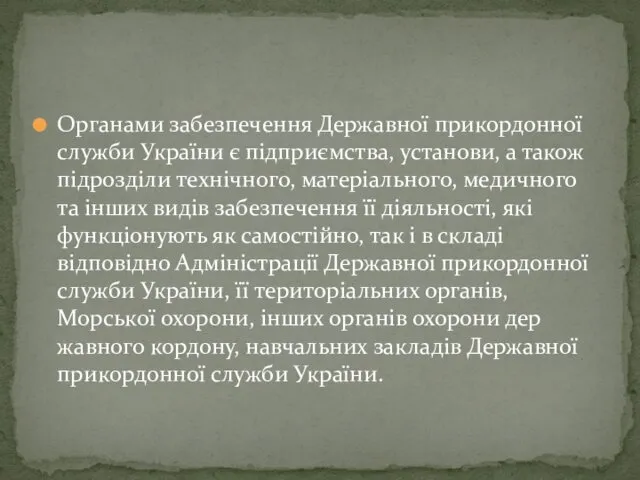 Органами забезпечення Державної прикордонної служби України є підприємства, установи, а також підрозділи технічного, матеріального, медичного та інших видів забезпечення її діяльності, які функціонують як самостійно, так і в складі відповідно Адміністрації Державної прикордонної служби України, її територіальних органів, Морської охорони, інших органів охорони дер жавного кордону, навчальних закладів Державної прикордонної служби України.